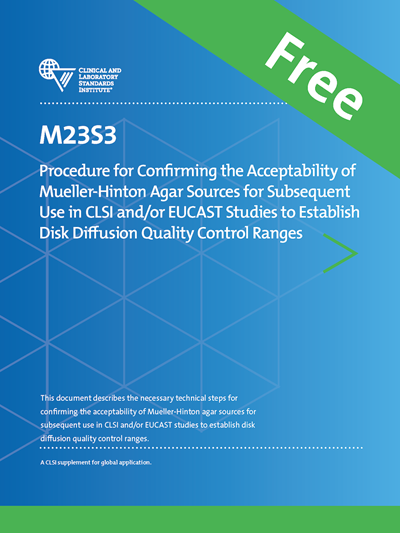 Free

CLINICAL AND LABORATORY STANDARDS INSTITUTE®

M23S3

Procedure for Confirming the Acceptability of Mueller-Hinton Agar Sources for Subsequent Use in CLSI and/or EUCAST Studies to Establish Disk Diffusion Quality Control Ranges

This document describes the necessary technical steps for confirming the acceptability of Mueller-Hinton agar sources for subsequent use in CLSI and/or EUCAST studies to establish disk diffusion quality control ranges.

A CLSI supplement for global application.